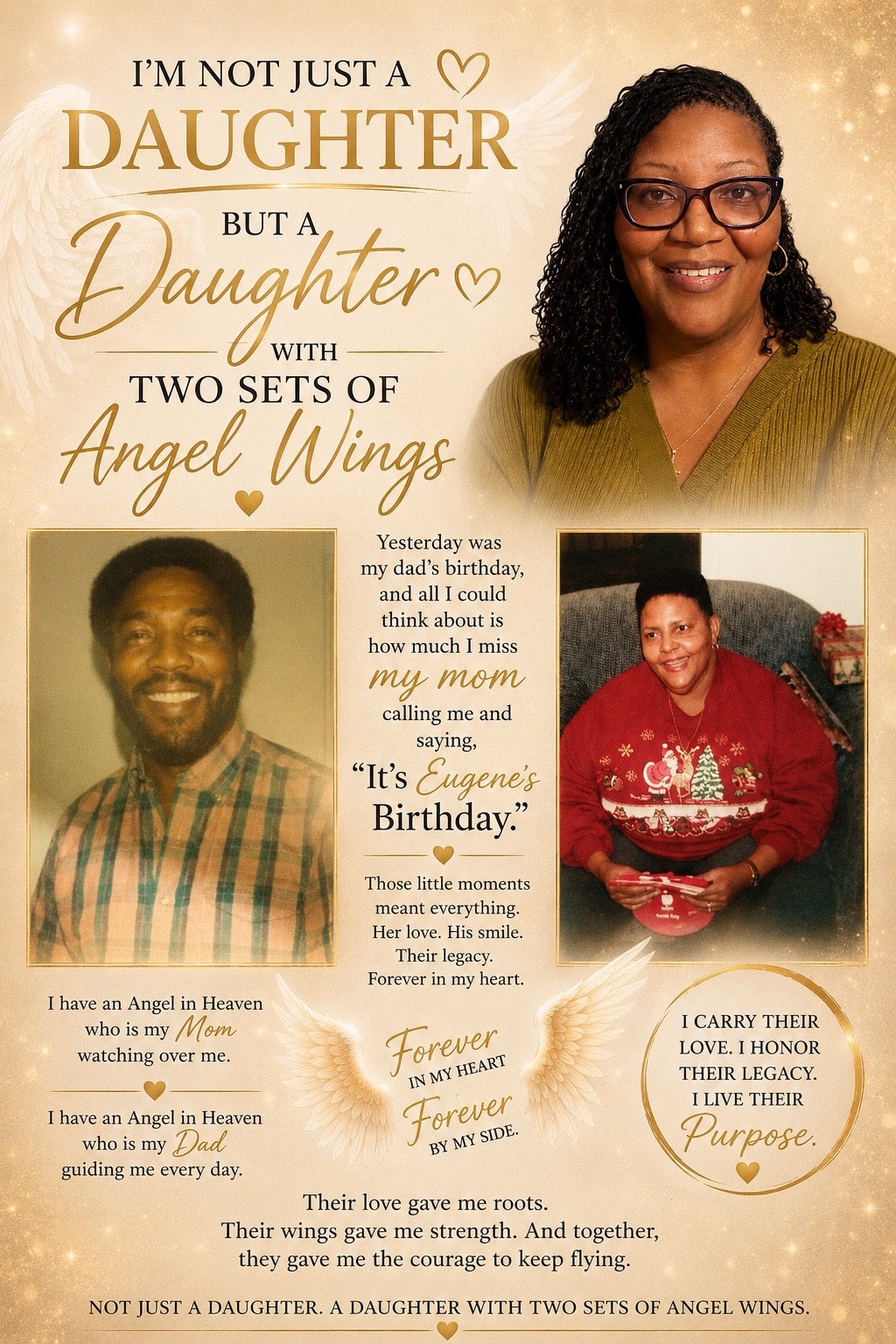 I'M NOT JUST A
DAUGHTER
BUT A
Daughter
WITH
TWO SETS OF
Angel Wings

Yesterday was my dad's birthday, and all I could think about is how much I miss my mom calling me and saying,

"It's Eugene's Birthday."

Those little moments meant everything. Her love. His smile. Their legacy. Forever in my heart.

I have an Angel in Heaven who is my Mom watching over me.

I have an Angel in Heaven who is my Dad guiding me every day.

Forever
IN MY HEART
Forever
BY MY SIDE.

I CARRY THEIR LOVE. I HONOR THEIR LEGACY. I LIVE THEIR Purpose.

Their love gave me roots.
Their wings gave me strength. And together,
they gave me the courage to keep flying.

NOT JUST A DAUGHTER. A DAUGHTER WITH TWO SETS OF ANGEL WINGS.